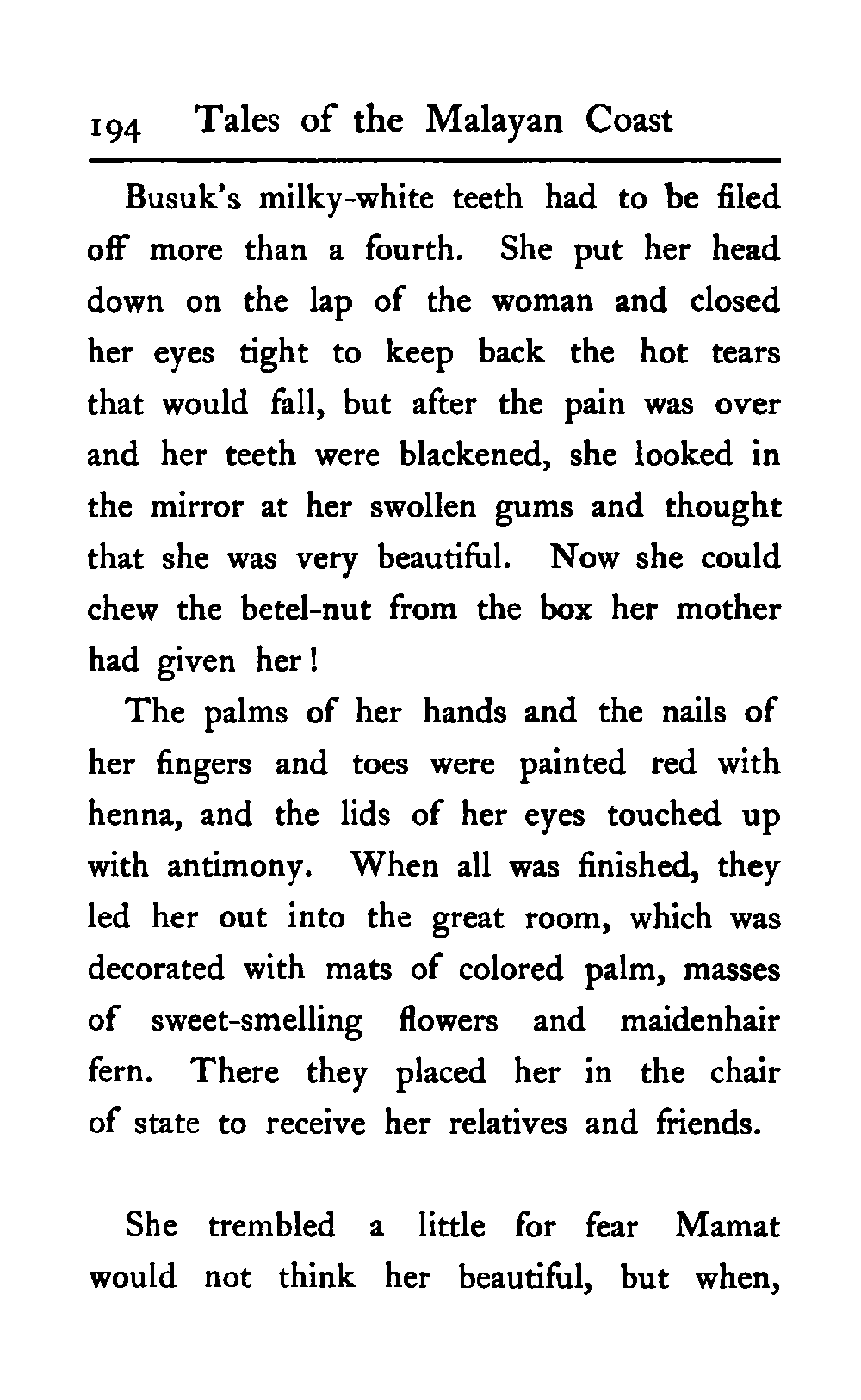 194 Tales of the Malayan Coast

Busuk's milky-white teeth had to be filed off more than a fourth. She put her head down on the lap of the woman and closed her eyes tight to keep back the hot tears that would fall, but after the pain was over and her teeth were blackened, she looked in the mirror at her swollen gums and thought that she was very beautiful. Now she could chew the betel-nut from the box her mother had given her!

The palms of her hands and the nails of her fingers and toes were painted red with henna, and the lids of her eyes touched up with antimony. When all was finished, they led her out into the great room, which was decorated with mats of colored palm, masses of sweet-smelling flowers and maidenhair fern. There they placed her in the chair of state to receive her relatives and friends.

She trembled a little for fear Mamat would not think her beautiful, but when,